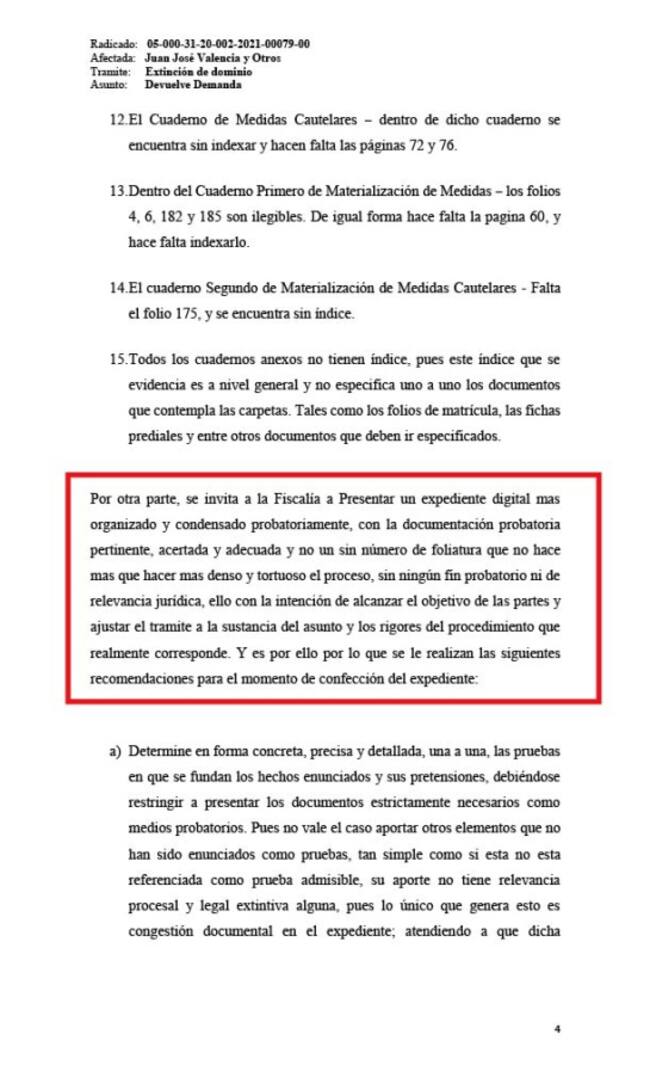 Radicado: 05-000-31-20-002-2021-00079-00
Afectada: Juan José Valencia y Otros
Tramite: Extinción de dominio
Asunto: Devuelve Demanda

12.El Cuaderno de Medidas Cautelares – dentro de dicho cuaderno se encuentra sin indexar y hacen falta las páginas 72 y 76.

13.Dentro del Cuaderno Primero de Materialización de Medidas – los folios 4, 6, 182 y 185 son ilegibles. De igual forma hace falta la pagina 60, y hace falta indexarlo.

14.El cuaderno Segundo de Materialización de Medidas Cautelares - Falta el folio 175, y se encuentra sin índice.

15.Todos los cuadernos anexos no tienen índice, pues este índice que se evidencia es a nivel general y no especifica uno a uno los documentos que contempla las carpetas. Tales como los folios de matrícula, las fichas prediales y entre otros documentos que deben ir especificados.

Por otra parte, se invita a la Fiscalía a Presentar un expediente digital mas organizado y condensado probatoriamente, con la documentación probatoria pertinente, acertada y adecuada y no un sin número de foliatura que no hace mas que hacer mas denso y tortuoso el proceso, sin ningún fin probatorio ni de relevancia jurídica, ello con la intención de alcanzar el objetivo de las partes y ajustar el tramite a la sustancia del asunto y los rigores del procedimiento que realmente corresponde. Y es por ello por lo que se le realizan las siguientes recomendaciones para el momento de confección del expediente:

a) Determine en forma concreta, precisa y detallada, una a una, las pruebas en que se fundan los hechos enunciados y sus pretensiones, debiéndose restringir a presentar los documentos estrictamente necesarios como medios probatorios. Pues no vale el caso aportar otros elementos que no han sido enunciados como pruebas, tan simple como si esta no esta referenciada como prueba admisible, su aporte no tiene relevancia procesal y legal extintiva alguna, pues lo único que genera esto es congestión documental en el expediente; atendiendo a que dicha

4